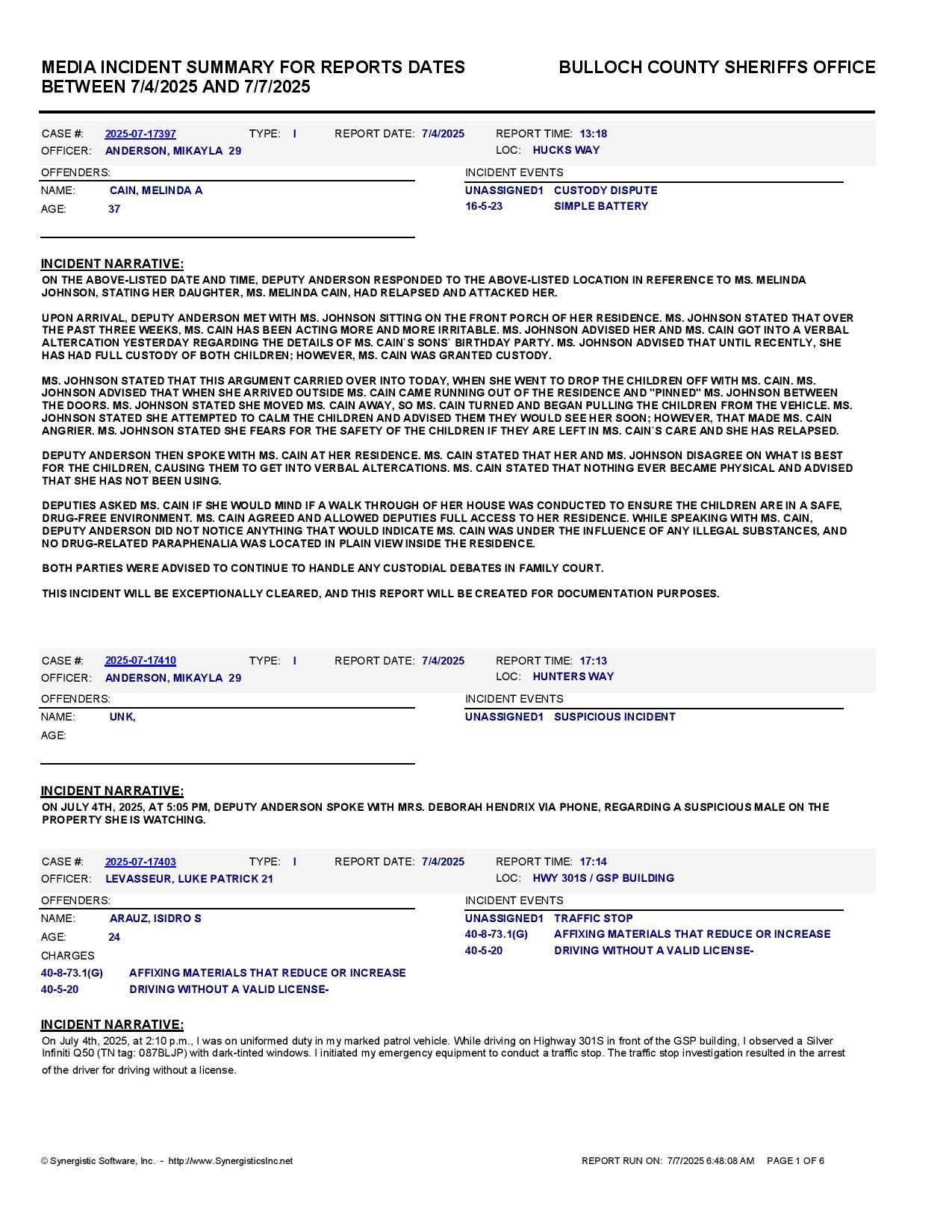 MEDIA INCIDENT SUMMARY FOR REPORTS DATES BETWEEN 7/4/2025 AND 7/7/2025

BULLOCH COUNTY SHERIFFS OFFICE

CASE #: 2025-07-17397 TYPE: I REPORT DATE: 7/4/2025 REPORT TIME: 13:18
OFFICER: ANDERSON, MIKAYLA 29 LOC: HUCKS WAY

OFFENDERS:
NAME: CAIN, MELINDA A
AGE: 37

INCIDENT EVENTS
UNASSIGNED1 CUSTODY DISPUTE
16-5-23 SIMPLE BATTERY

INCIDENT NARRATIVE:
ON THE ABOVE-LISTED DATE AND TIME, DEPUTY ANDERSON RESPONDED TO THE ABOVE-LISTED LOCATION IN REFERENCE TO MS. MELINDA JOHNSON, STATING HER DAUGHTER, MS. MELINDA CAIN, HAD RELAPSED AND ATTACKED HER.

UPON ARRIVAL, DEPUTY ANDERSON MET WITH MS. JOHNSON SITTING ON THE FRONT PORCH OF HER RESIDENCE. MS. JOHNSON STATED THAT OVER THE PAST THREE WEEKS, MS. CAIN HAS BEEN ACTING MORE AND MORE IRRITABLE. MS. JOHNSON ADVISED HER AND MS. CAIN GOT INTO A VERBAL ALTERCATION YESTERDAY REGARDING THE DETAILS OF MS. CAIN`S SONS` BIRTHDAY PARTY. MS. JOHNSON ADVISED THAT UNTIL RECENTLY, SHE HAS HAD FULL CUSTODY OF BOTH CHILDREN; HOWEVER, MS. CAIN WAS GRANTED CUSTODY.

MS. JOHNSON STATED THAT THIS ARGUMENT CARRIED OVER INTO TODAY, WHEN SHE WENT TO DROP THE CHILDREN OFF WITH MS. CAIN. MS. JOHNSON ADVISED THAT WHEN SHE ARRIVED OUTSIDE MS. CAIN CAME RUNNING OUT OF THE RESIDENCE AND "PINNED" MS. JOHNSON BETWEEN THE DOORS. MS. JOHNSON STATED SHE MOVED MS. CAIN AWAY, SO MS. CAIN TURNED AND BEGAN PULLING THE CHILDREN FROM THE VEHICLE. MS. JOHNSON STATED SHE ATTEMPTED TO CALM THE CHILDREN AND ADVISED THEM THEY WOULD SEE HER SOON; HOWEVER, THAT MADE MS. CAIN ANGRIER. MS. JOHNSON STATED SHE FEARS FOR THE SAFETY OF THE CHILDREN IF THEY ARE LEFT IN MS. CAIN`S CARE AND SHE HAS RELAPSED.

DEPUTY ANDERSON THEN SPOKE WITH MS. CAIN AT HER RESIDENCE. MS. CAIN STATED THAT HER AND MS. JOHNSON DISAGREE ON WHAT IS BEST FOR THE CHILDREN, CAUSING THEM TO GET INTO VERBAL ALTERCATIONS. MS. CAIN STATED THAT NOTHING EVER BECAME PHYSICAL AND ADVISED THAT SHE HAS NOT BEEN USING.

DEPUTIES ASKED MS. CAIN IF SHE WOULD MIND IF A WALK THROUGH OF HER HOUSE WAS CONDUCTED TO ENSURE THE CHILDREN ARE IN A SAFE, DRUG-FREE ENVIRONMENT. MS. CAIN AGREED AND ALLOWED DEPUTIES FULL ACCESS TO HER RESIDENCE. WHILE SPEAKING WITH MS. CAIN, DEPUTY ANDERSON DID NOT NOTICE ANYTHING THAT WOULD INDICATE MS. CAIN WAS UNDER THE INFLUENCE OF ANY ILLEGAL SUBSTANCES, AND NO DRUG-RELATED PARAPHENALIA WAS LOCATED IN PLAIN VIEW INSIDE THE RESIDENCE.

BOTH PARTIES WERE ADVISED TO CONTINUE TO HANDLE ANY CUSTODIAL DEBATES IN FAMILY COURT.

THIS INCIDENT WILL BE EXCEPTIONALLY CLEARED, AND THIS REPORT WILL BE CREATED FOR DOCUMENTATION PURPOSES.

CASE #: 2025-07-17410 TYPE: I REPORT DATE: 7/4/2025 REPORT TIME: 17:13
OFFICER: ANDERSON, MIKAYLA 29 LOC: HUNTERS WAY

OFFENDERS:
NAME: UNK,
AGE:

INCIDENT EVENTS
UNASSIGNED1 SUSPICIOUS INCIDENT

INCIDENT NARRATIVE:
ON JULY 4TH, 2025, AT 5:05 PM, DEPUTY ANDERSON SPOKE WITH MRS. DEBORAH HENDRIX VIA PHONE, REGARDING A SUSPICIOUS MALE ON THE PROPERTY SHE IS WATCHING.

CASE #: 2025-07-17403 TYPE: I REPORT DATE: 7/4/2025 REPORT TIME: 17:14
OFFICER: LEVASSEUR, LUKE PATRICK 21 LOC: HWY 301S / GSP BUILDING

OFFENDERS:
NAME: ARAUZ, ISIDRO S
AGE: 24
CHARGES
40-8-73.1(G) AFFIXING MATERIALS THAT REDUCE OR INCREASE
40-5-20 DRIVING WITHOUT A VALID LICENSE-

INCIDENT EVENTS
UNASSIGNED1 TRAFFIC STOP
40-8-73.1(G) AFFIXING MATERIALS THAT REDUCE OR INCREASE
40-5-20 DRIVING WITHOUT A VALID LICENSE-

INCIDENT NARRATIVE:
On July 4th, 2025, at 2:10 p.m., I was on uniformed duty in my marked patrol vehicle. While driving on Highway 301S in front of the GSP building, I observed a Silver Infiniti Q50 (TN tag: 087BLJP) with dark-tinted windows. I initiated my emergency equipment to conduct a traffic stop. The traffic stop investigation resulted in the arrest of the driver for driving without a license.

© Synergistic Software, Inc. - http://www.SynergisticsInc.net REPORT RUN ON: 7/7/2025 6:48:08 AM PAGE 1 OF 6